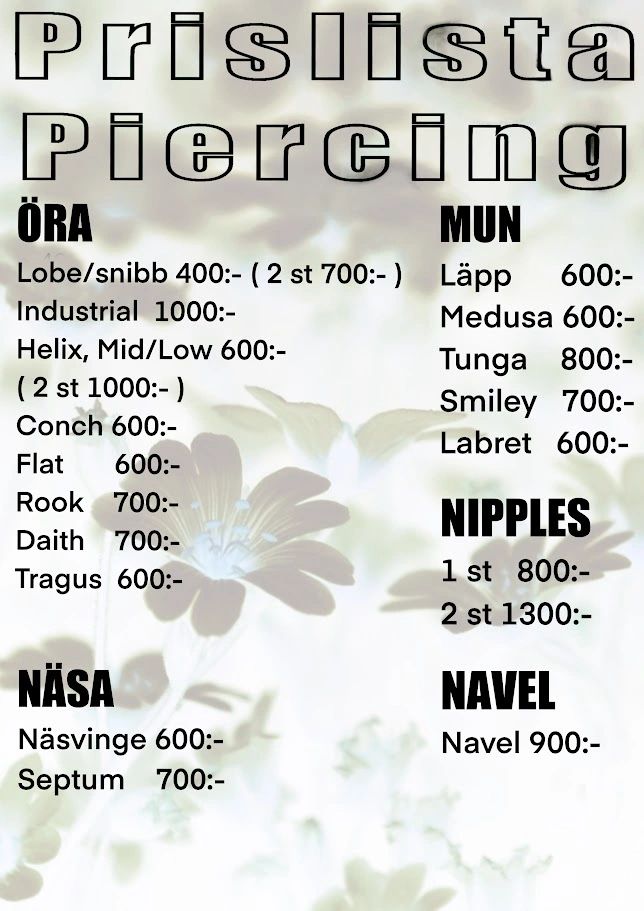 Prislista
Piercing

ÖRA
Lobe/snibb 400:- ( 2 st 700:- )
Industrial 1000:-
Helix, Mid/Low 600:-
( 2 st 1000:- )
Conch 600:-
Flat 600:-
Rook 700:-
Daith 700:-
Tragus 600:-

NÄSA
Näsvinge 600:-
Septum 700:-

MUN
Läpp 600:-
Medusa 600:-
Tunga 800:-
Smiley 700:-
Labret 600:-

NIPPLES
1 st 800:-
2 st 1300:-

NAVEL
Navel 900:-